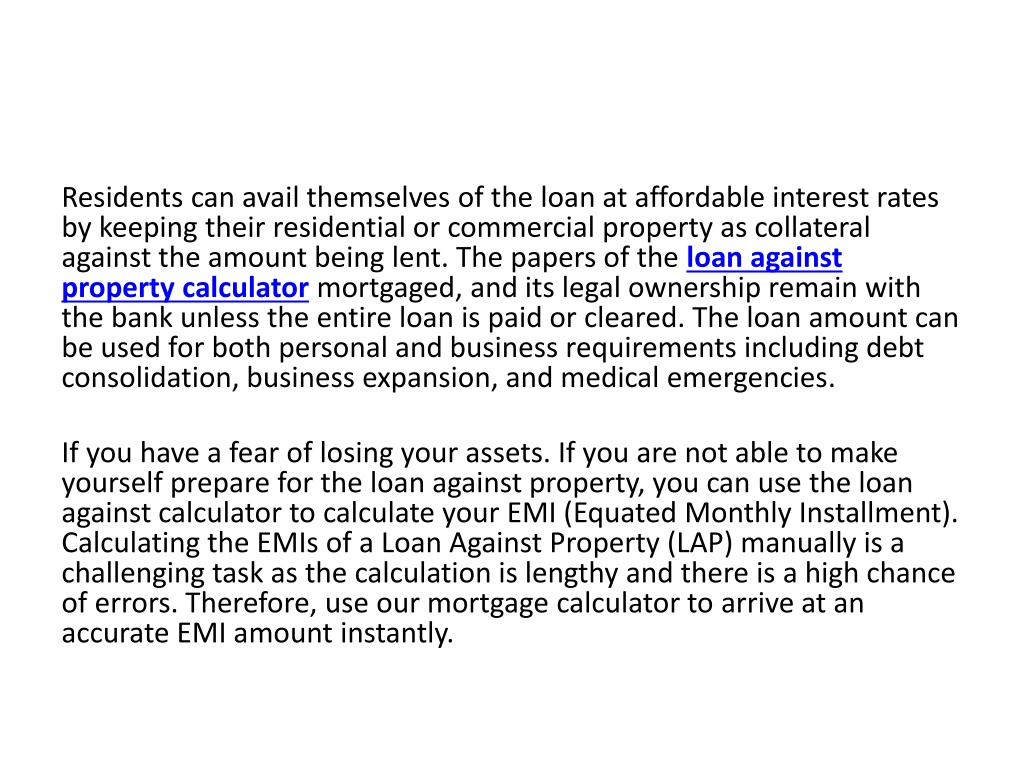 Residents can avail themselves of the loan at affordable interest rates by keeping their residential or commercial property as collateral against the amount being lent. The papers of the loan against property calculator mortgaged, and its legal ownership remain with the bank unless the entire loan is paid or cleared. The loan amount can be used for both personal and business requirements including debt consolidation, business expansion, and medical emergencies.

If you have a fear of losing your assets. If you are not able to make yourself prepare for the loan against property, you can use the loan against calculator to calculate your EMI (Equated Monthly Installment). Calculating the EMIs of a Loan Against Property (LAP) manually is a challenging task as the calculation is lengthy and there is a high chance of errors. Therefore, use our mortgage calculator to arrive at an accurate EMI amount instantly.